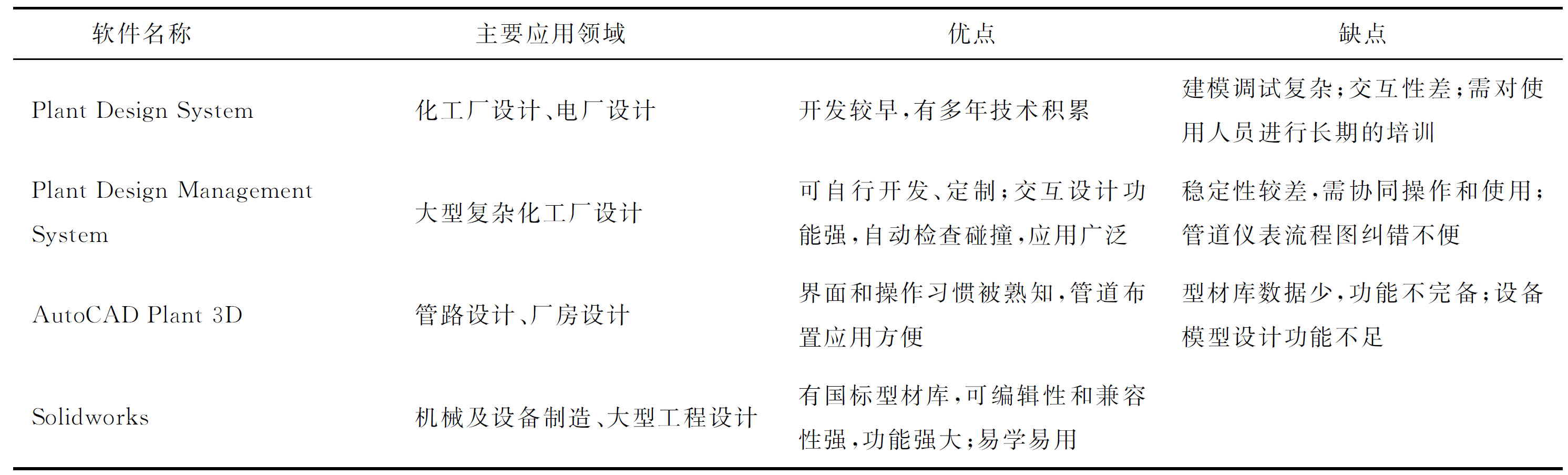 | 软件名称 | 主要应用领域 | 优点 | 缺点 |
|---|---|---|---|
| Plant Design System | 化工厂设计、电厂设计 | 开发较早,有多年技术积累 | 建模调试复杂;交互性差;需对使用人员进行长期的培训 |
| Plant Design Management System | 大型复杂化工厂设计 | 可自行开发、定制;交互设计功能强,自动检查碰撞,应用广泛 | 稳定性较差,需协同操作和使用;管道仪表流程图纠错不便 |
| AutoCAD Plant 3D | 管路设计、厂房设计 | 界面和操作习惯被熟知,管道布置应用方便 | 型材库数据少,功能不完备;设备模型设计功能不足 |
| Solidworks | 机械及设备制造、大型工程设计 | 有国标型材库,可编辑性和兼容性强,功能强大;易学易用 | |